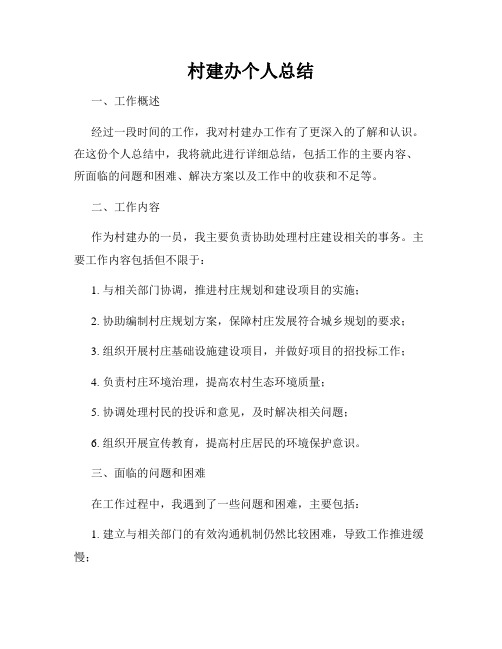 村建办个人总结

一、工作概述

经过一段时间的工作，我对村建办工作有了更深入的了解和认识。在这份个人总结中，我将就此进行详细总结，包括工作的主要内容、所面临的问题和困难、解决方案以及工作中的收获和不足等。

二、工作内容

作为村建办的一员，我主要负责协助处理村庄建设相关的事务。主要工作内容包括但不限于：

1. 与相关部门协调，推进村庄规划和建设项目的实施；

2. 协助编制村庄规划方案，保障村庄发展符合城乡规划的要求；

3. 组织开展村庄基础设施建设项目，并做好项目的招投标工作；

4. 负责村庄环境治理，提高农村生态环境质量；

5. 协调处理村民的投诉和意见，及时解决相关问题；

6. 组织开展宣传教育，提高村庄居民的环境保护意识。

三、面临的问题和困难

在工作过程中，我遇到了一些问题和困难，主要包括：

1. 建立与相关部门的有效沟通机制仍然比较困难，导致工作推进缓慢；